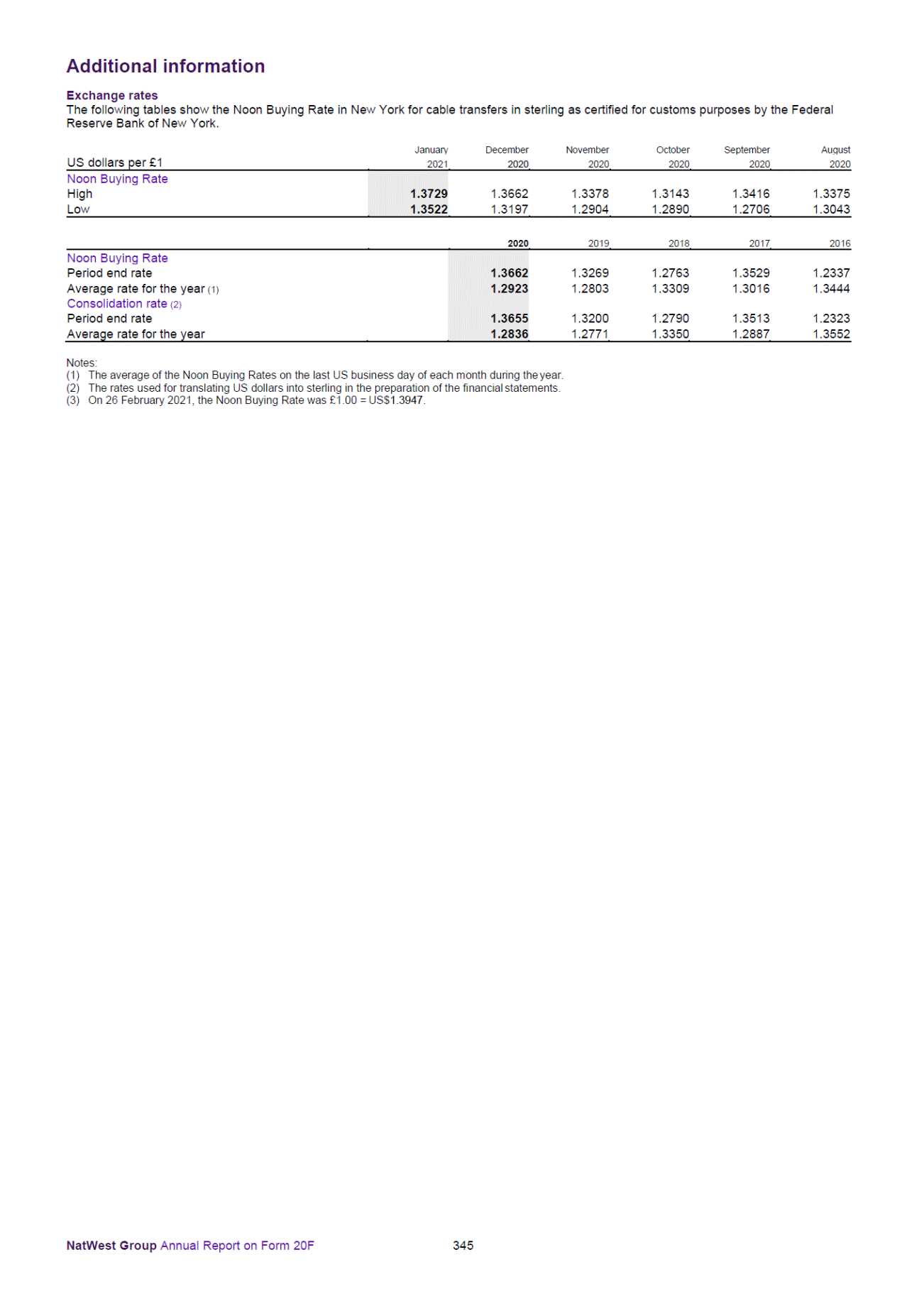 Additional information

Exchange rates
The following tables show the Noon Buying Rate in New York for cable transfers in sterling as certified for customs purposes by the Federal Reserve Bank of New York.

| US dollars per £1 | January 2021 | December 2020 | November 2020 | October 2020 | September 2020 | August 2020 |
|---|---|---|---|---|---|---|
| Noon Buying Rate | | | | | | |
| High | 1.3729 | 1.3662 | 1.3378 | 1.3143 | 1.3416 | 1.3375 |
| Low | 1.3522 | 1.3197 | 1.2904 | 1.2890 | 1.2706 | 1.3043 |

| | 2020 | 2019 | 2018 | 2017 | 2016 |
|---|---|---|---|---|---|
| Noon Buying Rate | | | | | |
| Period end rate | 1.3662 | 1.3269 | 1.2763 | 1.3529 | 1.2337 |
| Average rate for the year (1) | 1.2923 | 1.2803 | 1.3309 | 1.3016 | 1.3444 |
| Consolidation rate (2) | | | | | |
| Period end rate | 1.3655 | 1.3200 | 1.2790 | 1.3513 | 1.2323 |
| Average rate for the year | 1.2836 | 1.2771 | 1.3350 | 1.2887 | 1.3552 |

Notes:
(1) The average of the Noon Buying Rates on the last US business day of each month during the year.
(2) The rates used for translating US dollars into sterling in the preparation of the financial statements.
(3) On 26 February 2021, the Noon Buying Rate was £1.00 = US$1.3947.

NatWest Group Annual Report on Form 20F 345